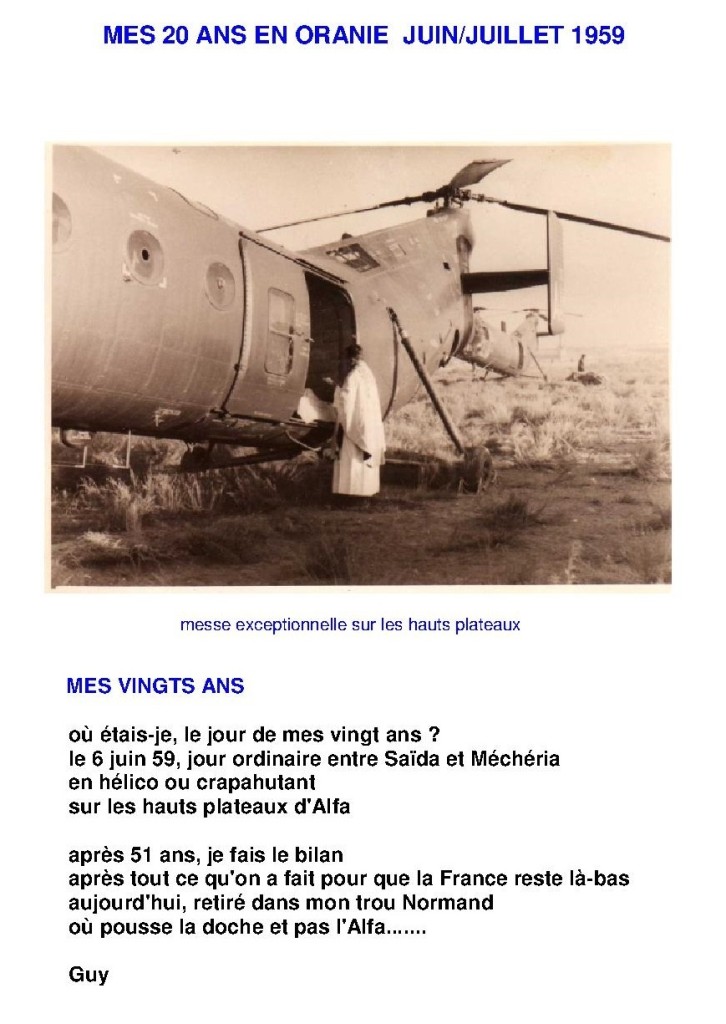 MES 20 ANS EN ORANIE JUIN/JUILLET 1959

messe exceptionnelle sur les hauts plateaux

MES VINGTS ANS

où étais-je, le jour de mes vingt ans ?
le 6 juin 59, jour ordinaire entre Saïda et Méchéria
en hélico ou crapahutant
sur les hauts plateaux d'Alfa

après 51 ans, je fais le bilan
après tout ce qu'on a fait pour que la France reste là-bas
aujourd'hui, retiré dans mon trou Normand
où pousse la doche et pas l'Alfa.......

Guy